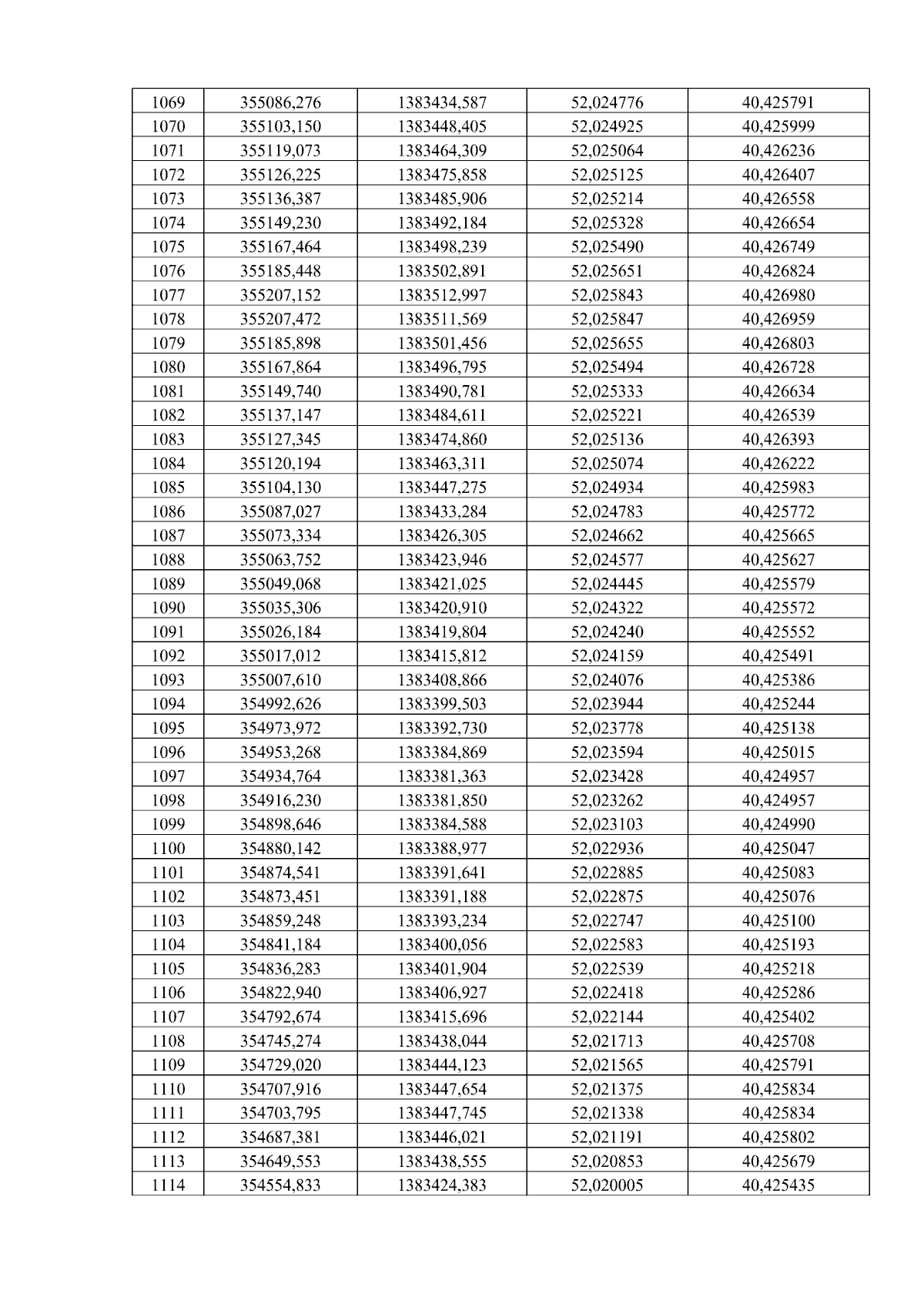 | 1069 | 355086,276 | 1383434,587 | 52,024776 | 40,425791 |
|---|---|---|---|---|
| 1070 | 355103,150 | 1383448,405 | 52,024925 | 40,425999 |
| 1071 | 355119,073 | 1383464,309 | 52,025064 | 40,426236 |
| 1072 | 355126,225 | 1383475,858 | 52,025125 | 40,426407 |
| 1073 | 355136,387 | 1383485,906 | 52,025214 | 40,426558 |
| 1074 | 355149,230 | 1383492,184 | 52,025328 | 40,426654 |
| 1075 | 355167,464 | 1383498,239 | 52,025490 | 40,426749 |
| 1076 | 355185,448 | 1383502,891 | 52,025651 | 40,426824 |
| 1077 | 355207,152 | 1383512,997 | 52,025843 | 40,426980 |
| 1078 | 355207,472 | 1383511,569 | 52,025847 | 40,426959 |
| 1079 | 355185,898 | 1383501,456 | 52,025655 | 40,426803 |
| 1080 | 355167,864 | 1383496,795 | 52,025494 | 40,426728 |
| 1081 | 355149,740 | 1383490,781 | 52,025333 | 40,426634 |
| 1082 | 355137,147 | 1383484,611 | 52,025221 | 40,426539 |
| 1083 | 355127,345 | 1383474,860 | 52,025136 | 40,426393 |
| 1084 | 355120,194 | 1383463,311 | 52,025074 | 40,426222 |
| 1085 | 355104,130 | 1383447,275 | 52,024934 | 40,425983 |
| 1086 | 355087,027 | 1383433,284 | 52,024783 | 40,425772 |
| 1087 | 355073,334 | 1383426,305 | 52,024662 | 40,425665 |
| 1088 | 355063,752 | 1383423,946 | 52,024577 | 40,425627 |
| 1089 | 355049,068 | 1383421,025 | 52,024445 | 40,425579 |
| 1090 | 355035,306 | 1383420,910 | 52,024322 | 40,425572 |
| 1091 | 355026,184 | 1383419,804 | 52,024240 | 40,425552 |
| 1092 | 355017,012 | 1383415,812 | 52,024159 | 40,425491 |
| 1093 | 355007,610 | 1383408,866 | 52,024076 | 40,425386 |
| 1094 | 354992,626 | 1383399,503 | 52,023944 | 40,425244 |
| 1095 | 354973,972 | 1383392,730 | 52,023778 | 40,425138 |
| 1096 | 354953,268 | 1383384,869 | 52,023594 | 40,425015 |
| 1097 | 354934,764 | 1383381,363 | 52,023428 | 40,424957 |
| 1098 | 354916,230 | 1383381,850 | 52,023262 | 40,424957 |
| 1099 | 354898,646 | 1383384,588 | 52,023103 | 40,424990 |
| 1100 | 354880,142 | 1383388,977 | 52,022936 | 40,425047 |
| 1101 | 354874,541 | 1383391,641 | 52,022885 | 40,425083 |
| 1102 | 354873,451 | 1383391,188 | 52,022875 | 40,425076 |
| 1103 | 354859,248 | 1383393,234 | 52,022747 | 40,425100 |
| 1104 | 354841,184 | 1383400,056 | 52,022583 | 40,425193 |
| 1105 | 354836,283 | 1383401,904 | 52,022539 | 40,425218 |
| 1106 | 354822,940 | 1383406,927 | 52,022418 | 40,425286 |
| 1107 | 354792,674 | 1383415,696 | 52,022144 | 40,425402 |
| 1108 | 354745,274 | 1383438,044 | 52,021713 | 40,425708 |
| 1109 | 354729,020 | 1383444,123 | 52,021565 | 40,425791 |
| 1110 | 354707,916 | 1383447,654 | 52,021375 | 40,425834 |
| 1111 | 354703,795 | 1383447,745 | 52,021338 | 40,425834 |
| 1112 | 354687,381 | 1383446,021 | 52,021191 | 40,425802 |
| 1113 | 354649,553 | 1383438,555 | 52,020853 | 40,425679 |
| 1114 | 354554,833 | 1383424,383 | 52,020005 | 40,425435 |